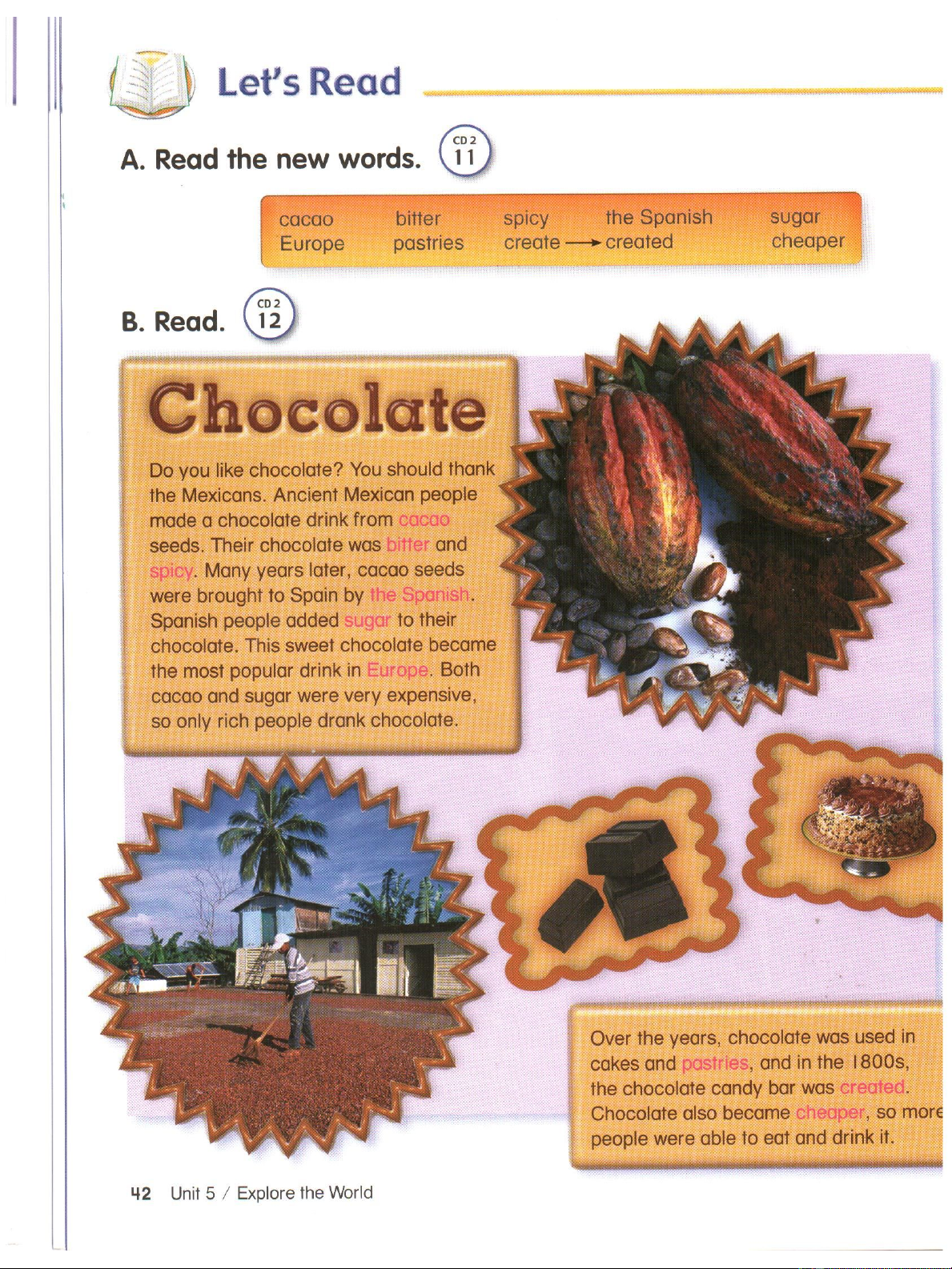 Let's Read

A. Read the new words. CD 2 11

cacao bitter spicy the Spanish sugar
Europe pastries create → created cheaper

B. Read. CD 2 12

Chocolate

Do you like chocolate? You should thank the Mexicans. Ancient Mexican people made a chocolate drink from cacao seeds. Their chocolate was bitter and spicy. Many years later, cacao seeds were brought to Spain by the Spanish. Spanish people added sugar to their chocolate. This sweet chocolate became the most popular drink in Europe. Both cacao and sugar were very expensive, so only rich people drank chocolate.

Over the years, chocolate was used in cakes and pastries, and in the 1800s, the chocolate candy bar was created. Chocolate also became cheaper, so more people were able to eat and drink it.

42 Unit 5 / Explore the World